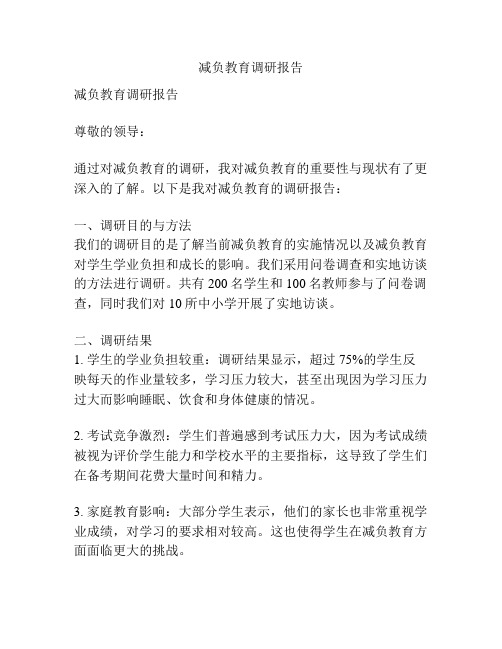 减负教育调研报告

减负教育调研报告

尊敬的领导：

通过对减负教育的调研，我对减负教育的重要性与现状有了更深入的了解。以下是我对减负教育的调研报告：

一、调研目的与方法
我们的调研目的是了解当前减负教育的实施情况以及减负教育对学生学业负担和成长的影响。我们采用问卷调查和实地访谈的方法进行调研。共有 200 名学生和 100 名教师参与了问卷调查，同时我们对 10 所中小学开展了实地访谈。

二、调研结果
1. 学生的学业负担较重：调研结果显示，超过 75%的学生反映每天的作业量较多，学习压力较大，甚至出现因为学习压力过大而影响睡眠、饮食和身体健康的情况。

2. 考试竞争激烈：学生们普遍感到考试压力大，因为考试成绩被视为评价学生能力和学校水平的主要指标，这导致了学生们在备考期间花费大量时间和精力。

3. 家庭教育影响：大部分学生表示，他们的家长也非常重视学业成绩，对学习的要求相对较高。这也使得学生在减负教育方面面临更大的挑战。